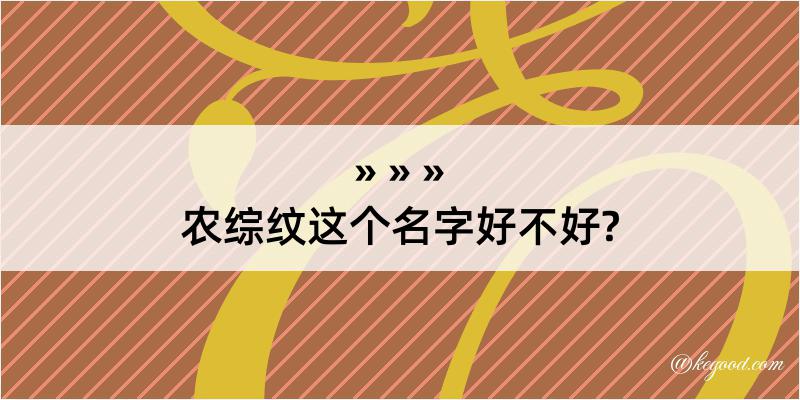 » » »
农综纹这个名字好不好?

@kegood.com